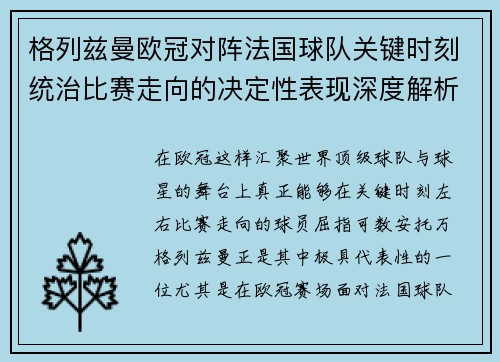 格列兹曼欧冠对阵法国球队关键时刻统治比赛走向的决定性表现深度解析

在欧冠这样汇聚世界顶级球队与球星的舞台上真正能够在关键时刻左右比赛走向的球员屈指可数安托万格列兹曼正是其中极具代表性的一位尤其是在欧冠赛场面对法国球队